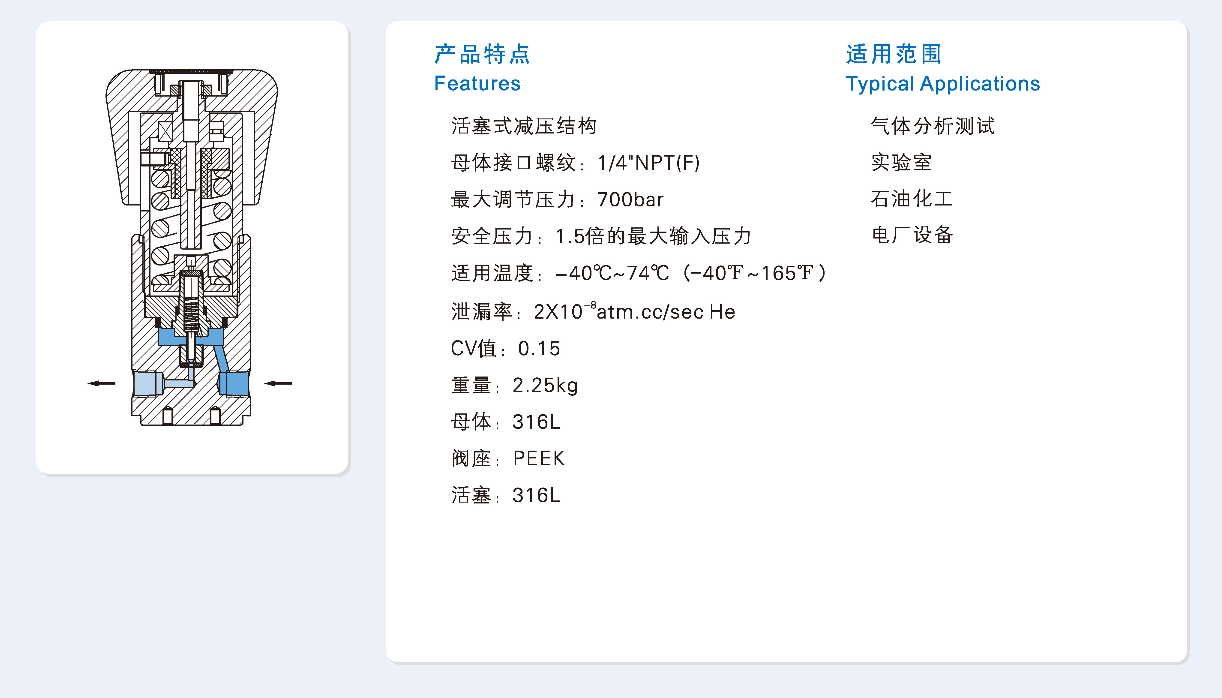 产品特点
Features

活塞式减压结构

母体接口螺纹：1/4"NPT(F)

最大调节压力：700bar

安全压力：1.5倍的最大输入压力

适用温度：-40℃~74℃（-40℉~165℉）

泄漏率：$2X10^{-8}$atm.cc/sec He

CV值：0.15

重量：2.25kg

母体：316L

阀座：PEEK

活塞：316L

适用范围
Typical Applications

气体分析测试

实验室

石油化工

电厂设备